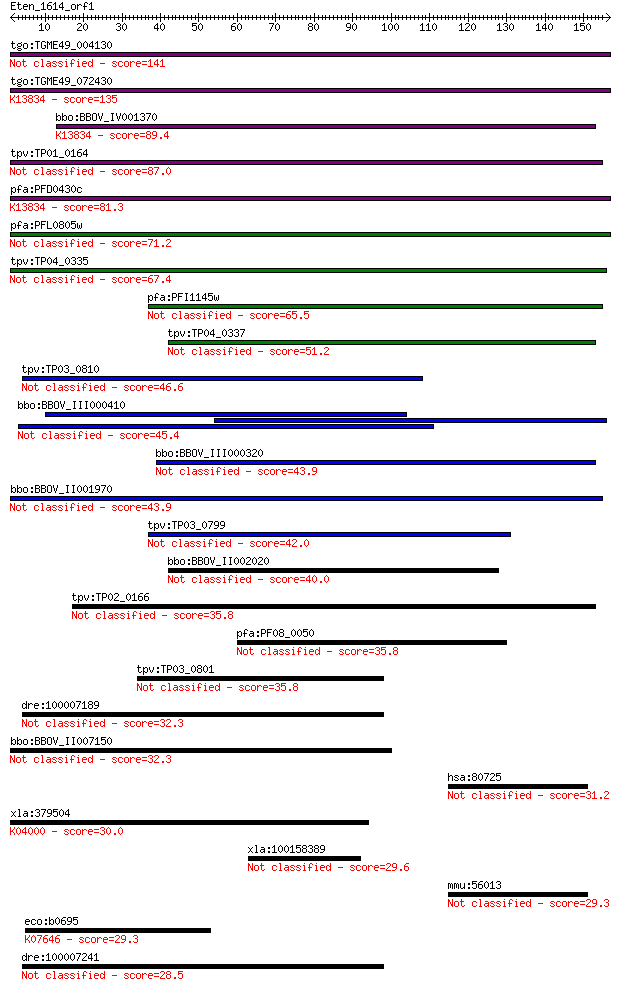 Eten_1614_orf1
10 20 30 40 50 60 70 80 90 100 110 120 130 140 150
tgo:TGME49_004130
Not classified - score=141
tgo:TGME49_072430
K13834 - score=135
bbo:BBOV_IV001370
K13834 - score=89.4
tpv:TP01_0164
Not classified - score=87.0
pfa:PFD0430c
K13834 - score=81.3
pfa:PFL0805w
Not classified - score=71.2
tpv:TP04_0335
Not classified - score=67.4
pfa:PFI1145w
Not classified - score=65.5
tpv:TP04_0337
Not classified - score=51.2
tpv:TP03_0810
Not classified - score=46.6
bbo:BBOV_III000410
Not classified - score=45.4
bbo:BBOV_III000320
Not classified - score=43.9
bbo:BBOV_II001970
Not classified - score=43.9
tpv:TP03_0799
Not classified - score=42.0
bbo:BBOV_II002020
Not classified - score=40.0
tpv:TP02_0166
Not classified - score=35.8
pfa:PF08_0050
Not classified - score=35.8
tpv:TP03_0801
Not classified - score=35.8
dre:100007189
Not classified - score=32.3
bbo:BBOV_II007150
Not classified - score=32.3
hsa:80725
Not classified - score=31.2
xla:379504
K04000 - score=30.0
xla:100158389
Not classified - score=29.6
mmu:56013
Not classified - score=29.3
eco:b0695
K07646 - score=29.3
dre:100007241
Not classified - score=28.5